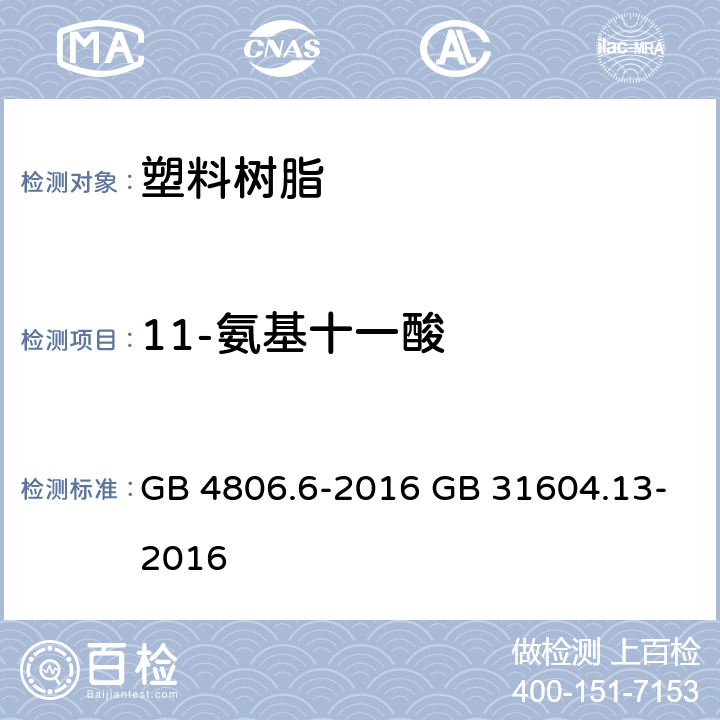 MA CNAS AL ilac-MRA

检测对象： 塑料树脂

检测项目： 11-氨基十一酸

检测标准： GB 4806.6-2016 GB 31604.13-2016

百检
Baijiantest.com

做检测 上百检
400-151-7153